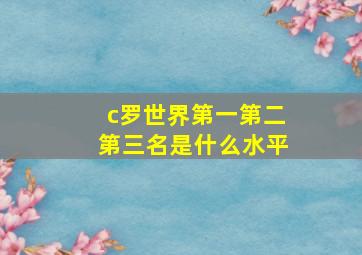 c罗世界第一第二第三名是什么水平